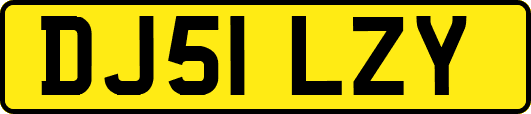 DJ51 LZY